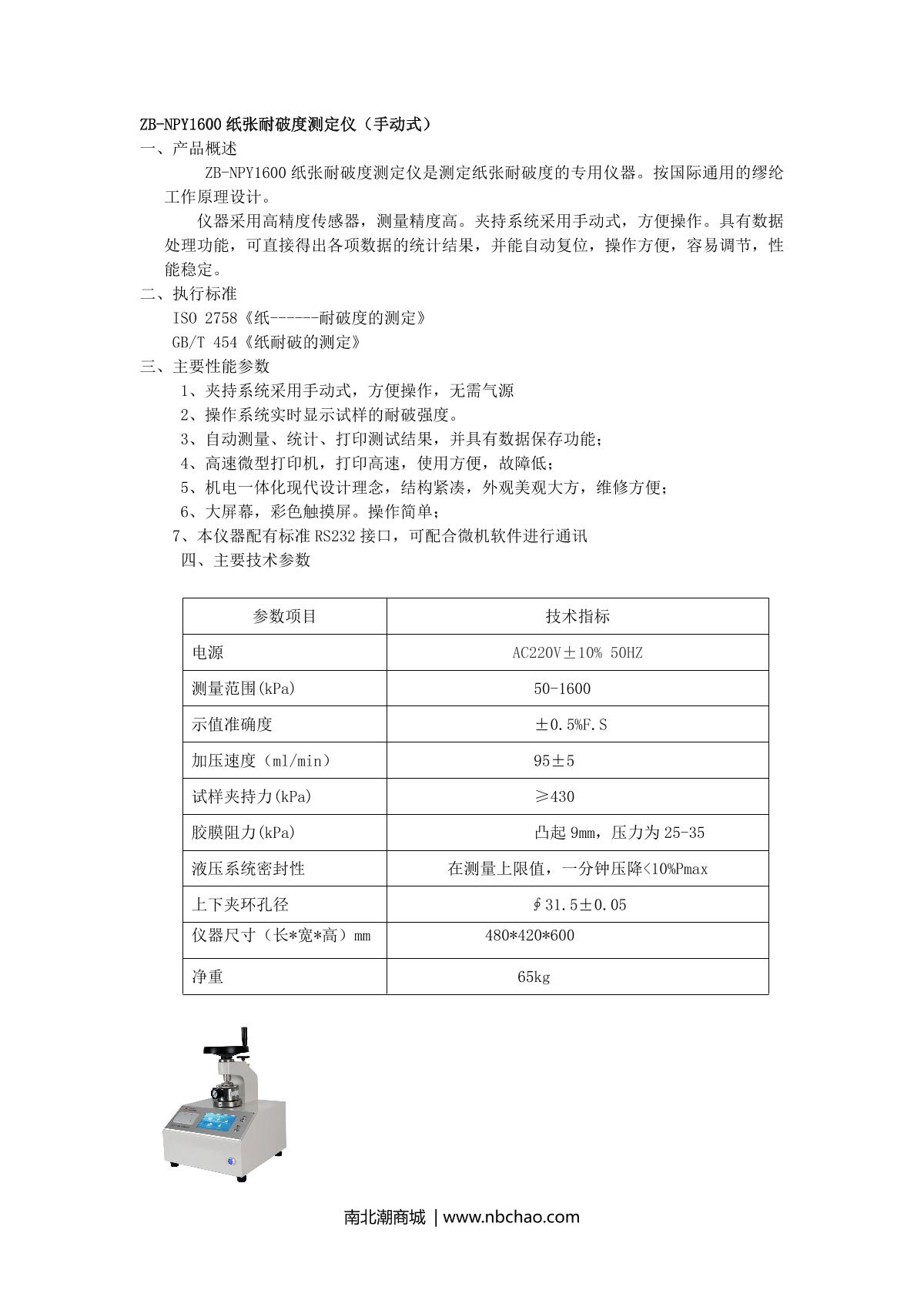 ZB-NPY1600 纸张耐破度测定仪（手动式）

一、产品概述

ZB-NPY1600 纸张耐破度测定仪是测定纸张耐破度的专用仪器。按国际通用的缪纶工作原理设计。

仪器采用高精度传感器，测量精度高。夹持系统采用手动式，方便操作。具有数据处理功能，可直接得出各项数据的统计结果，并能自动复位，操作方便，容易调节，性能稳定。

二、执行标准

ISO 2758《纸------耐破度的测定》

GB/T 454《纸耐破的测定》

三、主要性能参数

1、夹持系统采用手动式，方便操作，无需气源

2、操作系统实时显示试样的耐破强度。

3、自动测量、统计、打印测试结果，并具有数据保存功能；

4、高速微型打印机，打印高速，使用方便，故障低；

5、机电一体化现代设计理念，结构紧凑，外观美观大方，维修方便；

6、大屏幕，彩色触摸屏。操作简单；

7、本仪器配有标准 RS232 接口，可配合微机软件进行通讯

四、主要技术参数

| 参数项目 | 技术指标 |
|---|---|
| 电源 | AC220V±10% 50HZ |
| 测量范围(kPa) | 50-1600 |
| 示值准确度 | ±0.5%F.S |
| 加压速度（ml/min） | 95±5 |
| 试样夹持力(kPa) | ≥430 |
| 胶膜阻力(kPa) | 凸起 9mm，压力为 25-35 |
| 液压系统密封性 | 在测量上限值，一分钟压降<10%Pmax |
| 上下夹环孔径 | ∮31.5±0.05 |
| 仪器尺寸（长*宽*高）mm | 480*420*600 |
| 净重 | 65kg |

南北潮商城 | www.nbchao.com